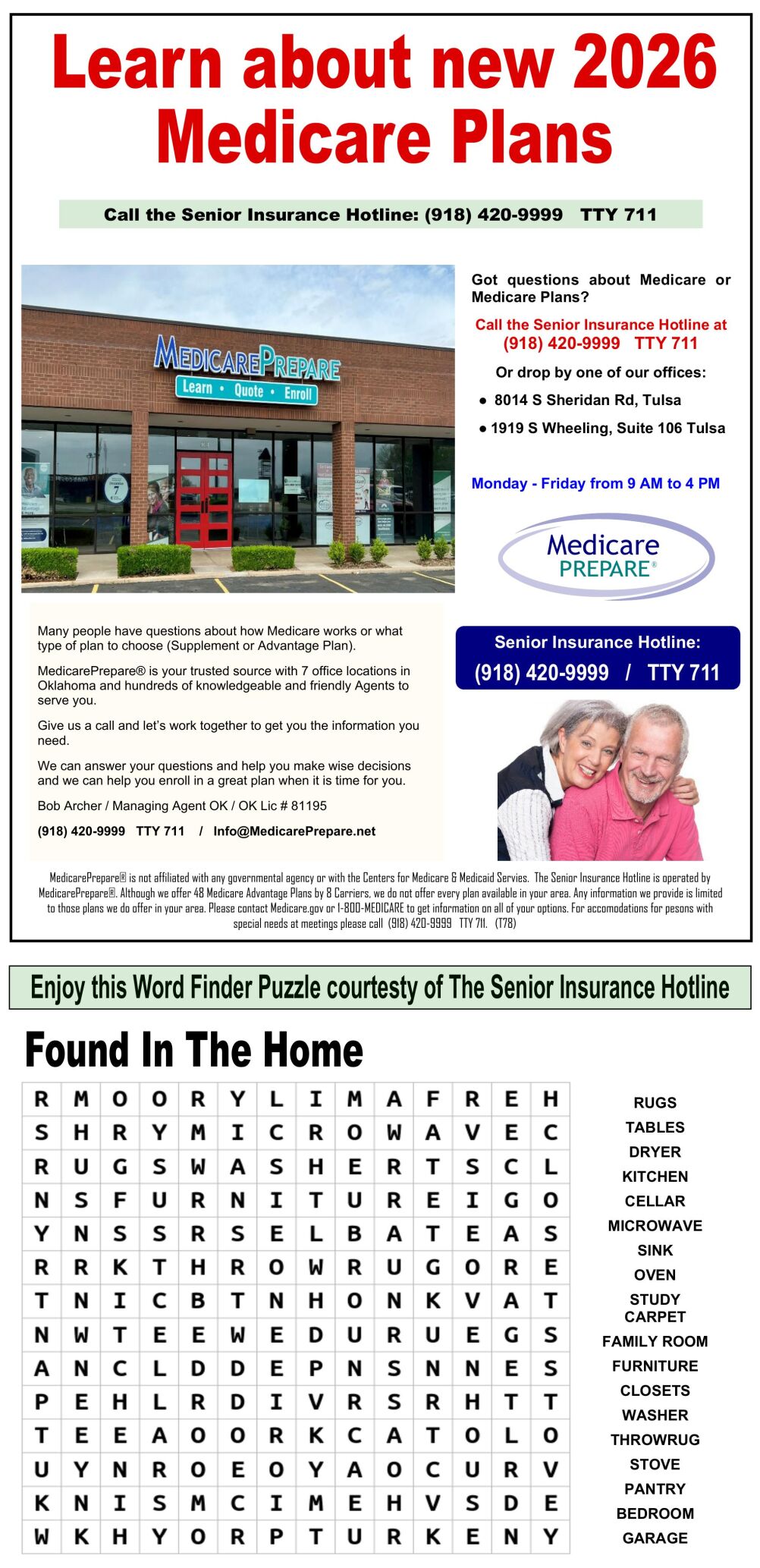 Learn about new 2026 Medicare Plans

Call the Senior Insurance Hotline: (918) 420-9999 TTY 711

MEDICAREPREPARE
Learn • Quote • Enroll

Got questions about Medicare or Medicare Plans?

Call the Senior Insurance Hotline at (918) 420-9999 TTY 711

Or drop by one of our offices:

• 8014 S Sheridan Rd, Tulsa
• 1919 S Wheeling, Suite 106 Tulsa

Monday - Friday from 9 AM to 4 PM

Medicare PREPARE®

Many people have questions about how Medicare works or what type of plan to choose (Supplement or Advantage Plan).

MedicarePrepare® is your trusted source with 7 office locations in Oklahoma and hundreds of knowledgeable and friendly Agents to serve you.

Give us a call and let's work together to get you the information you need.

We can answer your questions and help you make wise decisions and we can help you enroll in a great plan when it is time for you.

Bob Archer / Managing Agent OK / OK Lic # 81195

(918) 420-9999 TTY 711 / Info@MedicarePrepare.net

Senior Insurance Hotline:
(918) 420-9999 / TTY 711

MedicarePrepare® is not affiliated with any governmental agency or with the Centers for Medicare & Medicaid Servies. The Senior Insurance Hotline is operated by MedicarePrepare®. Although we offer 48 Medicare Advantage Plans by 8 Carriers, we do not offer every plan available in your area. Any information we provide is limited to those plans we do offer in your area. Please contact Medicare.gov or 1-800-MEDICARE to get information on all of your options. For accomodations for pesons with special needs at meetings please call (918) 420-9999 TTY 711. (T78)

Enjoy this Word Finder Puzzle courtesty of The Senior Insurance Hotline

Found In The Home

| R | M | O | O | R | Y | L | I | M | A | F | R | E | H |
|---|---|---|---|---|---|---|---|---|---|---|---|---|---|
| S | H | R | Y | M | I | C | R | O | W | A | V | E | C |
| R | U | G | S | W | A | S | H | E | R | T | S | C | L |
| N | S | F | U | R | N | I | T | U | R | E | I | G | O |
| Y | N | S | S | R | S | E | L | B | A | T | E | A | S |
| R | R | K | T | H | R | O | W | R | U | G | O | R | E |
| T | N | I | C | B | T | N | H | O | N | K | V | A | T |
| N | W | T | E | E | W | E | D | U | R | U | E | G | S |
| A | N | C | L | D | D | E | P | N | S | N | N | E | S |
| P | E | H | L | R | D | I | V | R | S | R | H | T | T |
| T | E | E | A | O | O | R | K | C | A | T | O | L | O |
| U | Y | N | R | O | E | O | Y | A | O | C | U | R | V |
| K | N | I | S | M | C | I | M | E | H | V | S | D | E |
| W | K | H | Y | O | R | P | T | U | R | K | E | N | Y |

RUGS
TABLES
DRYER
KITCHEN
CELLAR
MICROWAVE
SINK
OVEN
STUDY
CARPET
FAMILY ROOM
FURNITURE
CLOSETS
WASHER
THROWRUG
STOVE
PANTRY
BEDROOM
GARAGE